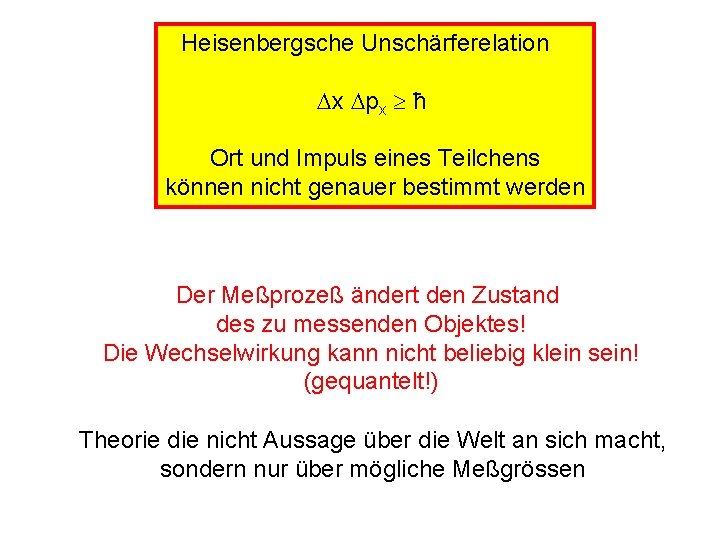 Heisenbergsche Unschärferelation

$\Delta x \, \Delta p_x \geq \hbar$

Ort und Impuls eines Teilchens
können nicht genauer bestimmt werden

Der Meßprozeß ändert den Zustand
des zu messenden Objektes!
Die Wechselwirkung kann nicht beliebig klein sein!
(gequantelt!)

Theorie die nicht Aussage über die Welt an sich macht,
sondern nur über mögliche Meßgrössen